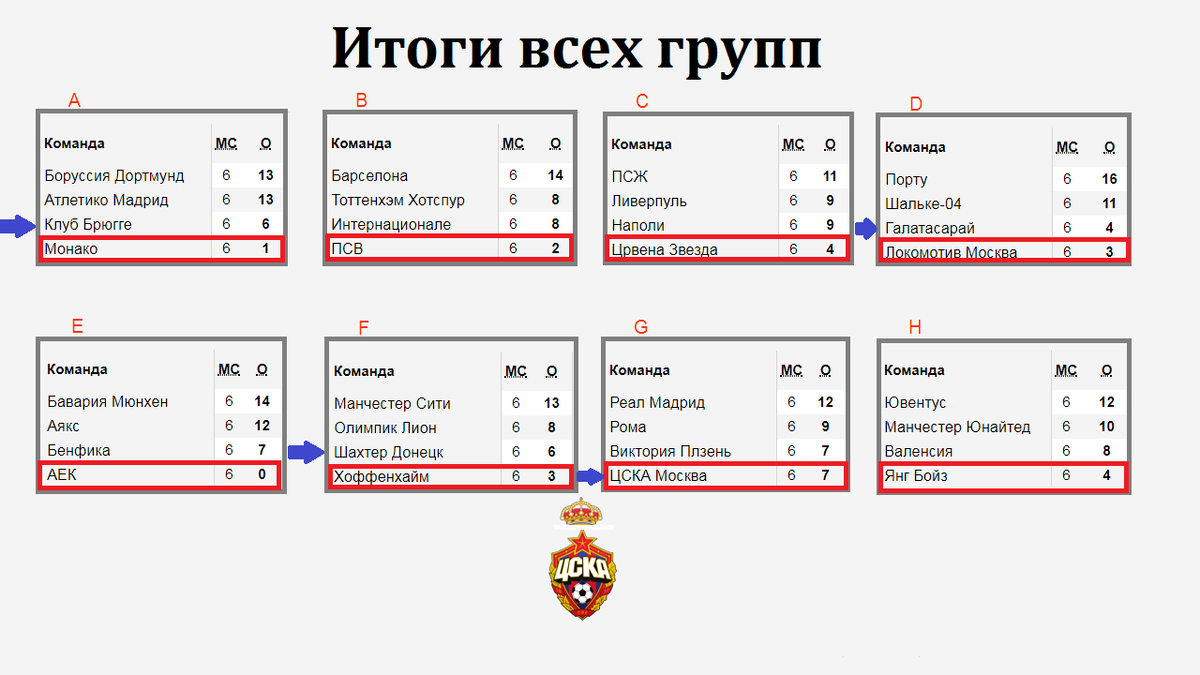 Итоги всех групп

A

| Команда | МС | О |
|---|---|---|
| Боруссия Дортмунд | 6 | 13 |
| Атлетико Мадрид | 6 | 13 |
| Клуб Брюгге | 6 | 6 |
| Монако | 6 | 1 |

B

| Команда | МС | О |
|---|---|---|
| Барселона | 6 | 14 |
| Тоттенхэм Хотспур | 6 | 8 |
| Интернационале | 6 | 8 |
| ПСВ | 6 | 2 |

C

| Команда | МС | О |
|---|---|---|
| ПСЖ | 6 | 11 |
| Ливерпуль | 6 | 9 |
| Наполи | 6 | 9 |
| Црвена Звезда | 6 | 4 |

D

| Команда | МС | О |
|---|---|---|
| Порту | 6 | 16 |
| Шальке-04 | 6 | 11 |
| Галатасарай | 6 | 4 |
| Локомотив Москва | 6 | 3 |

E

| Команда | МС | О |
|---|---|---|
| Бавария Мюнхен | 6 | 14 |
| Аякс | 6 | 12 |
| Бенфика | 6 | 7 |
| АЕК | 6 | 0 |

F

| Команда | МС | О |
|---|---|---|
| Манчестер Сити | 6 | 13 |
| Олимпик Лион | 6 | 8 |
| Шахтер Донецк | 6 | 6 |
| Хоффенхайм | 6 | 3 |

G

| Команда | МС | О |
|---|---|---|
| Реал Мадрид | 6 | 12 |
| Рома | 6 | 9 |
| Виктория Плзень | 6 | 7 |
| ЦСКА Москва | 6 | 7 |

H

| Команда | МС | О |
|---|---|---|
| Ювентус | 6 | 12 |
| Манчестер Юнайтед | 6 | 10 |
| Валенсия | 6 | 8 |
| Янг Бойз | 6 | 4 |

ЦСКА